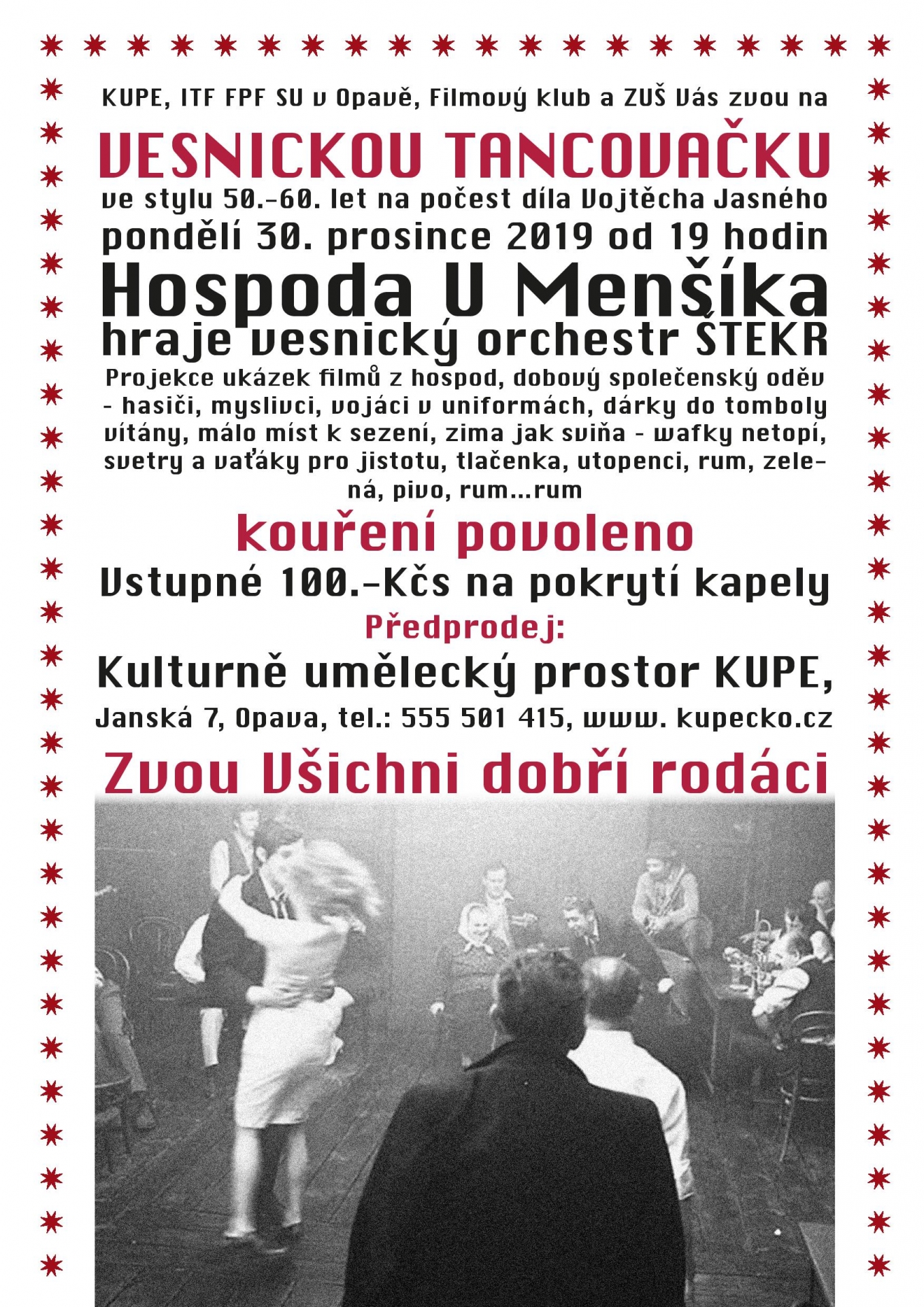 KUPE, ITF FPF SU v Opavě, Filmový klub a ZUŠ Vás zvou na

VESNICKOU TANCOVAČKU

ve stylu 50.-60. let na počest díla Vojtěcha Jasného

pondělí 30. prosince 2019 od 19 hodin

Hospoda U Menšíka

hraje vesnický orchestr ŠTEKR

Projekce ukázek filmů z hospod, dobový společenský oděv - hasiči, myslivci, vojáci v uniformách, dárky do tomboly vítány, málo míst k sezení, zima jak sviňa - wafky netopí, svetry a vaťáky pro jistotu, tlačenka, utopenci, rum, zelená, pivo, rum...rum

kouření povoleno

Vstupné 100.-Kčs na pokrytí kapely

Předprodej:

Kulturně umělecký prostor KUPE,

Janská 7, Opava, tel.: 555 501 415, www. kupecko.cz

Zvou Všichni dobří rodáci